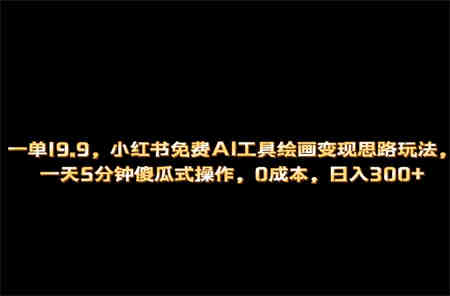 一单19.9，小红书免费AI工具绘画变现思路玩法，一天5分钟傻瓜式操作，0成本，日入300+